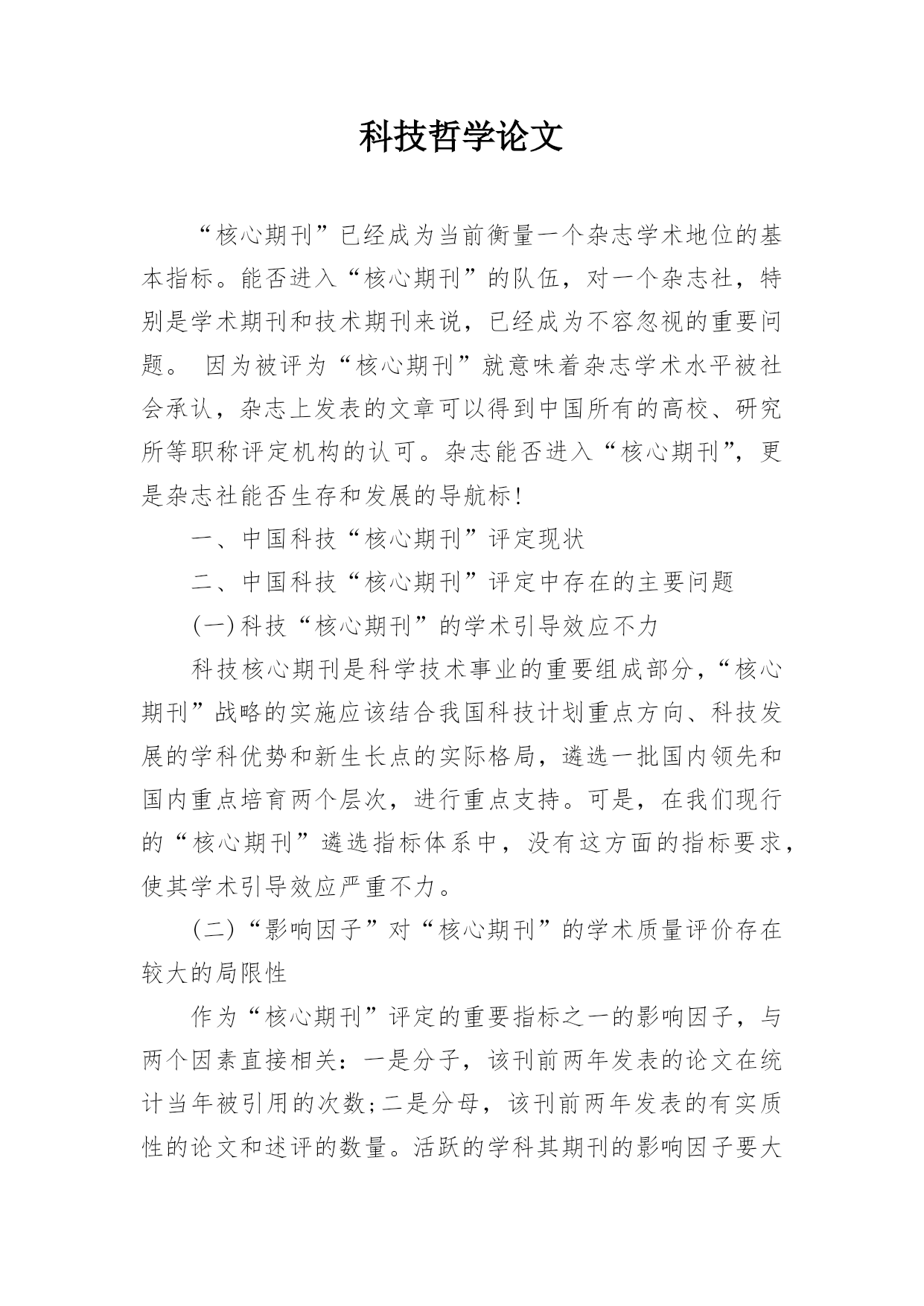 科技哲学论文

“核心期刊”已经成为当前衡量一个杂志学术地位的基本指标。能否进入“核心期刊”的队伍，对一个杂志社，特别是学术期刊和技术期刊来说，已经成为不容忽视的重要问题。 因为被评为“核心期刊”就意味着杂志学术水平被社会承认，杂志上发表的文章可以得到中国所有的高校、研究所等职称评定机构的认可。杂志能否进入“核心期刊”，更是杂志社能否生存和发展的导航标！

一、中国科技“核心期刊”评定现状

二、中国科技“核心期刊”评定中存在的主要问题

(一)科技“核心期刊”的学术引导效应不力

科技核心期刊是科学技术事业的重要组成部分，“核心期刊”战略的实施应该结合我国科技计划重点方向、科技发展的学科优势和新生长点的实际格局，遴选一批国内领先和国内重点培育两个层次，进行重点支持。可是，在我们现行的“核心期刊”遴选指标体系中，没有这方面的指标要求，使其学术引导效应严重不力。

(二)“影响因子”对“核心期刊”的学术质量评价存在较大的局限性

作为“核心期刊”评定的重要指标之一的影响因子，与两个因素直接相关：一是分子，该刊前两年发表的论文在统计当年被引用的次数;二是分母，该刊前两年发表的有实质性的论文和述评的数量。活跃的学科其期刊的影响因子要大